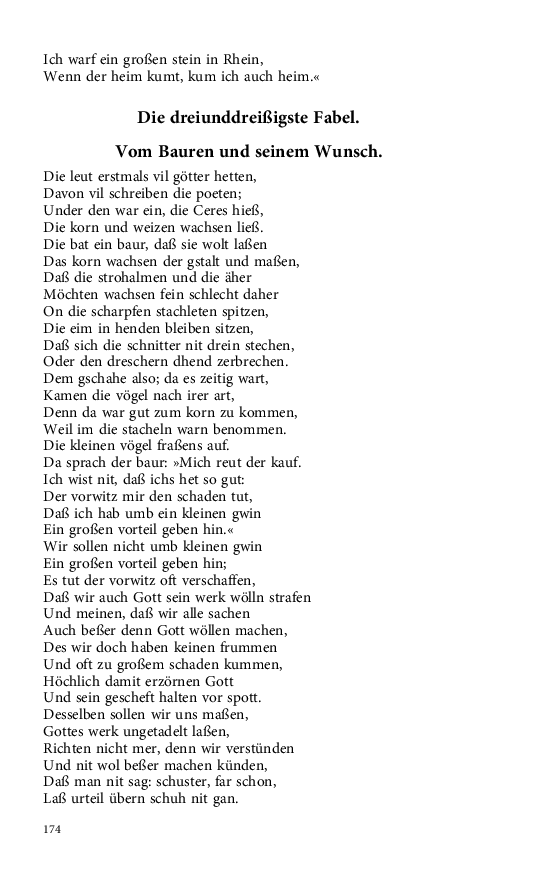 Ich warf ein großen stein in Rhein,
Wenn der heim kumt, kum ich auch heim.«

Die dreiunddreißigste Fabel.

Vom Bauren und seinem Wunsch.

Die leut erstmals vil götter hetten,
Davon vil schreiben die poeten;
Under den war ein, die Ceres hieß,
Die korn und weizen wachsen ließ.
Die bat ein baur, daß sie wolt laßen
Das korn wachsen der gstalt und maßen,
Daß die strohalmen und die äher
Möchten wachsen fein schlecht daher
On die scharpfen stachleten spitzen,
Die eim in henden bleiben sitzen,
Daß sich die schnitter nit drein stechen,
Oder den dreschern dhend zerbrechen.
Dem gschahe also; da es zeitig wart,
Kamen die vögel nach irer art,
Denn da war gut zum korn zu kommen,
Weil im die stacheln warn benommen.
Die kleinen vögel fraßens auf.
Da sprach der baur: »Mich reut der kauf.
Ich wist nit, daß ichs het so gut:
Der vorwitz mir den schaden tut,
Daß ich hab umb ein kleinen gwin
Ein großen vorteil geben hin.«
Wir sollen nicht umb kleinen gwin
Ein großen vorteil geben hin;
Es tut der vorwitz oft verschaffen,
Daß wir auch Gott sein werk wölln strafen
Und meinen, daß wir alle sachen
Auch beßer denn Gott wöllen machen,
Des wir doch haben keinen frummen
Und oft zu großem schaden kummen,
Höchlich damit erzörnen Gott
Und sein gescheft halten vor spott.
Desselben sollen wir uns maßen,
Gottes werk ungetadelt laßen,
Richten nicht mer, denn wir verstünden
Und nit wol beßer machen künden,
Daß man nit sag: schuster, far schon,
Laß urteil übern schuh nit gan.

174